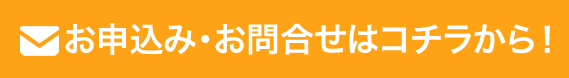 お申込み・お問合せはコチラから！